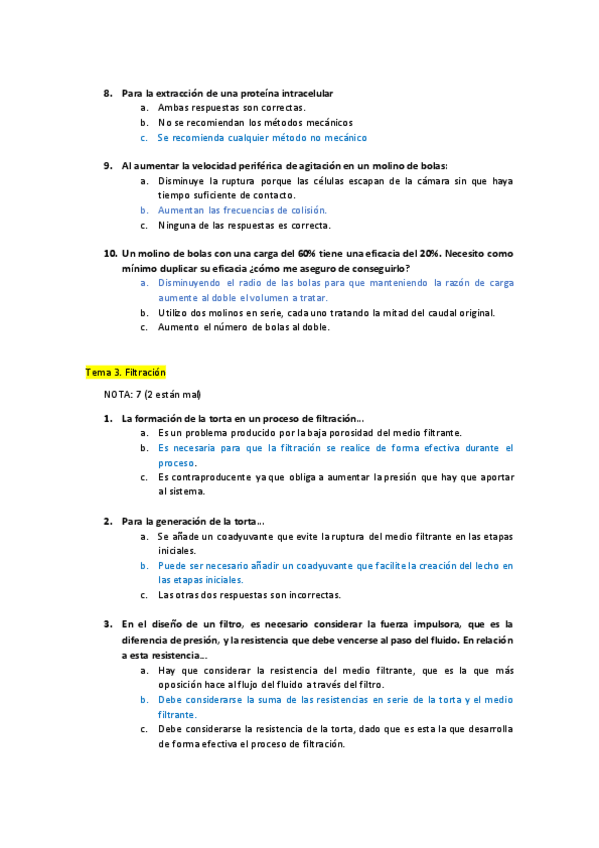 8. Para la extracción de una proteína intracelular
a. Ambas respuestas son correctas.
b. No se recomiendan los métodos mecánicos
c. Se recomienda cualquier método no mecánico

9. Al aumentar la velocidad periférica de agitación en un molino de bolas:
a. Disminuye la ruptura porque las células escapan de la cámara sin que haya tiempo suficiente de contacto.
b. Aumentan las frecuencias de colisión.
c. Ninguna de las respuestas es correcta.

10. Un molino de bolas con una carga del 60% tiene una eficacia del 20%. Necesito como mínimo duplicar su eficacia ¿cómo me aseguro de conseguirlo?
a. Disminuyendo el radio de las bolas para que manteniendo la razón de carga aumente al doble el volumen a tratar.
b. Utilizo dos molinos en serie, cada uno tratando la mitad del caudal original.
c. Aumento el número de bolas al doble.

Tema 3. Filtración

NOTA: 7 (2 están mal)

1. La formación de la torta en un proceso de filtración…
a. Es un problema producido por la baja porosidad del medio filtrante.
b. Es necesaria para que la filtración se realice de forma efectiva durante el proceso.
c. Es contraproducente ya que obliga a aumentar la presión que hay que aportar al sistema.

2. Para la generación de la torta…
a. Se añade un coadyuvante que evite la ruptura del medio filtrante en las etapas iniciales.
b. Puede ser necesario añadir un coadyuvante que facilite la creación del lecho en las etapas iniciales.
c. Las otras dos respuestas son incorrectas.

3. En el diseño de un filtro, es necesario considerar la fuerza impulsora, que es la diferencia de presión, y la resistencia que debe vencerse al paso del fluido. En relación a esta resistencia…
a. Hay que considerar la resistencia del medio filtrante, que es la que más oposición hace al flujo del fluido a través del filtro.
b. Debe considerarse la suma de las resistencias en serie de la torta y el medio filtrante.
c. Debe considerarse la resistencia de la torta, dado que es esta la que desarrolla de forma efectiva el proceso de filtración.